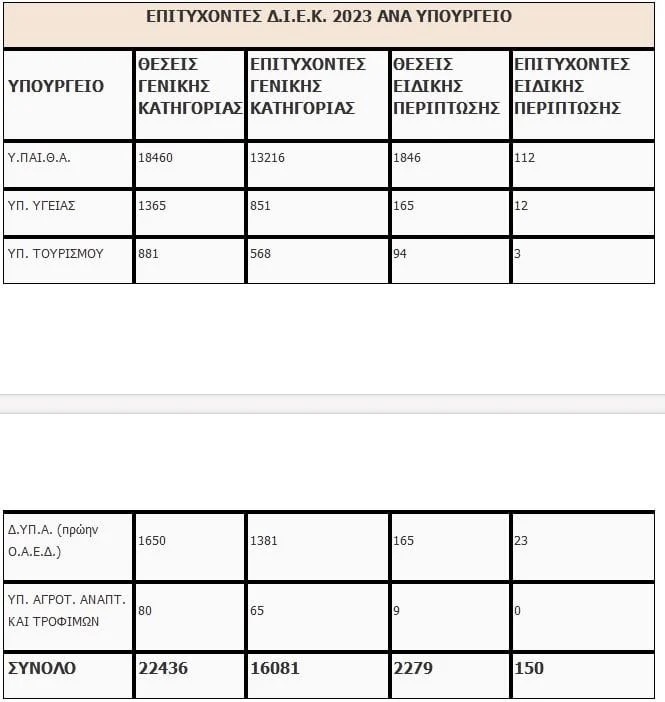 ΕΠΙΤΥΧΟΝΤΕΣ Δ.Ι.Ε.Κ. 2023 ΑΝΑ ΥΠΟΥΡΓΕΙΟ

| ΥΠΟΥΡΓΕΙΟ | ΘΕΣΕΙΣ ΓΕΝΙΚΗΣ ΚΑΤΗΓΟΡΙΑΣ | ΕΠΙΤΥΧΟΝΤΕΣ ΓΕΝΙΚΗΣ ΚΑΤΗΓΟΡΙΑΣ | ΘΕΣΕΙΣ ΕΙΔΙΚΗΣ ΠΕΡΙΠΤΩΣΗΣ | ΕΠΙΤΥΧΟΝΤΕΣ ΕΙΔΙΚΗΣ ΠΕΡΙΠΤΩΣΗΣ |
|---|---|---|---|---|
| Υ.ΠΑΙ.Θ.Α. | 18460 | 13216 | 1846 | 112 |
| ΥΠ. ΥΓΕΙΑΣ | 1365 | 851 | 165 | 12 |
| ΥΠ. ΤΟΥΡΙΣΜΟΥ | 881 | 568 | 94 | 3 |

| | | | | |
|---|---|---|---|---|
| Δ.ΥΠ.Α. (πρώην Ο.Α.Ε.Δ.) | 1650 | 1381 | 165 | 23 |
| ΥΠ. ΑΓΡΟΤ. ΑΝΑΠΤ. ΚΑΙ ΤΡΟΦΙΜΩΝ | 80 | 65 | 9 | 0 |
| ΣΥΝΟΛΟ | 22436 | 16081 | 2279 | 150 |